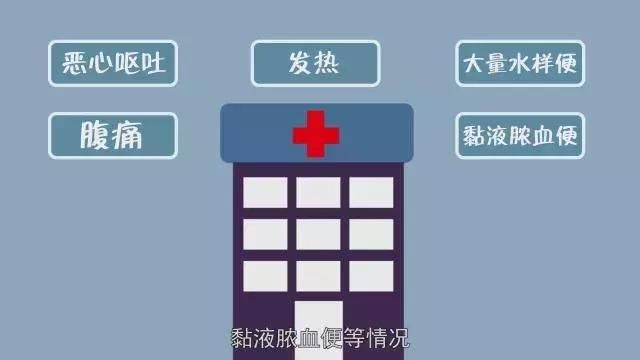 恶心呕吐

发热

大量水样便

腹痛

黏液脓血便

黏液脓血便等情况